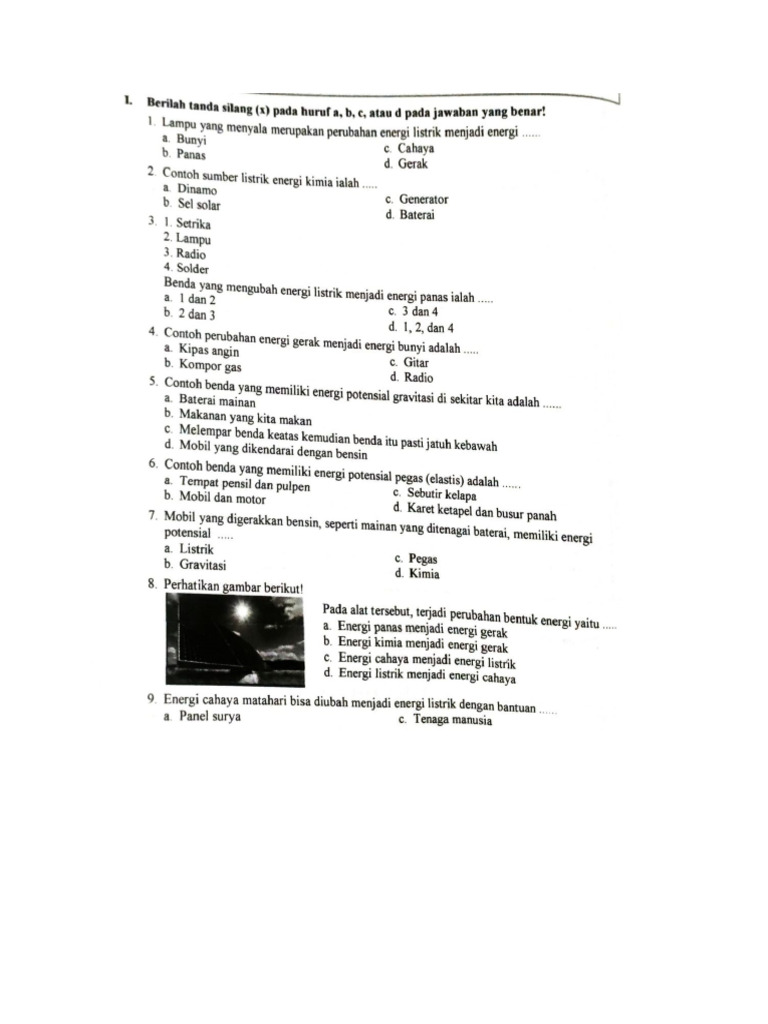 I. Berilah tanda silang (x) pada huruf a, b, c, atau d pada jawaban yang benar!

1. Lampu yang menyala merupakan perubahan energi listrik menjadi energi ......
a. Bunyi
b. Panas
c. Cahaya
d. Gerak

2. Contoh sumber listrik energi kimia ialah .....
a. Dinamo
b. Sel solar
c. Generator
d. Baterai

3. 1. Setrika
2. Lampu
3. Radio
4. Solder
Benda yang mengubah energi listrik menjadi energi panas ialah .....
a. 1 dan 2
b. 2 dan 3
c. 3 dan 4
d. 1, 2, dan 4

4. Contoh perubahan energi gerak menjadi energi bunyi adalah .....
a. Kipas angin
b. Kompor gas
c. Gitar
d. Radio

5. Contoh benda yang memiliki energi potensial gravitasi di sekitar kita adalah ......
a. Baterai mainan
b. Makanan yang kita makan
c. Melempar benda keatas kemudian benda itu pasti jatuh kebawah
d. Mobil yang dikendarai dengan bensin

6. Contoh benda yang memiliki energi potensial pegas (elastis) adalah ......
a. Tempat pensil dan pulpen
b. Mobil dan motor
c. Sebutir kelapa
d. Karet ketapel dan busur panah

7. Mobil yang digerakkan bensin, seperti mainan yang ditenagai baterai, memiliki energi potensial .....
a. Listrik
b. Gravitasi
c. Pegas
d. Kimia

8. Perhatikan gambar berikut!
Pada alat tersebut, terjadi perubahan bentuk energi yaitu .....
a. Energi panas menjadi energi gerak
b. Energi kimia menjadi energi gerak
c. Energi cahaya menjadi energi listrik
d. Energi listrik menjadi energi cahaya

9. Energi cahaya matahari bisa diubah menjadi energi listrik dengan bantuan ......
a. Panel surya
c. Tenaga manusia